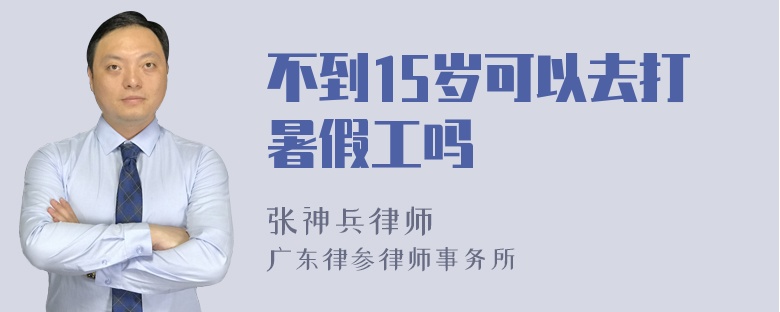 不到15岁可以去打暑假工吗

张神兵律师
广东律参律师事务所